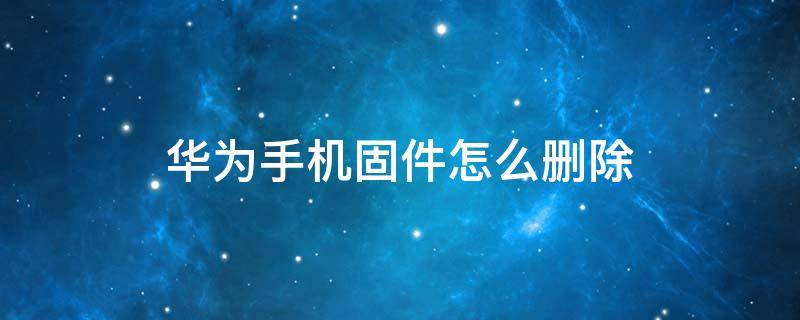 华为手机固件怎么删除